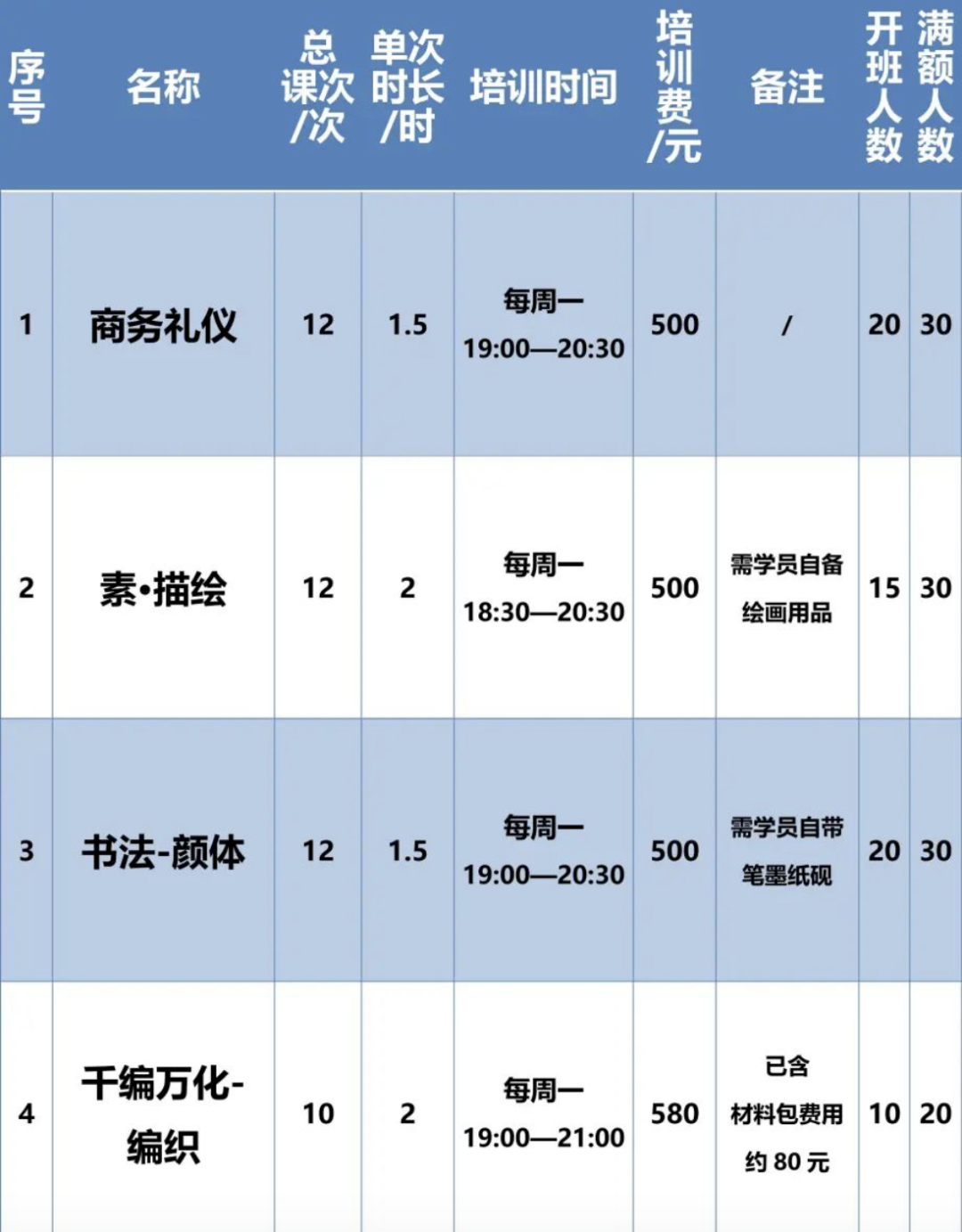 | 序号 | 名称 | 总课次/次 | 单次时长/时 | 培训时间 | 培训费/元 | 备注 | 开班人数 | 满额人数 |
|---|---|---|---|---|---|---|---|---|
| 1 | 商务礼仪 | 12 | 1.5 | 每周一 19:00—20:30 | 500 | / | 20 | 30 |
| 2 | 素•描绘 | 12 | 2 | 每周一 18:30—20:30 | 500 | 需学员自备绘画用品 | 15 | 30 |
| 3 | 书法-颜体 | 12 | 1.5 | 每周一 19:00—20:30 | 500 | 需学员自带笔墨纸砚 | 20 | 30 |
| 4 | 千编万化-编织 | 10 | 2 | 每周一 19:00—21:00 | 580 | 已含材料包费用约80元 | 10 | 20 |